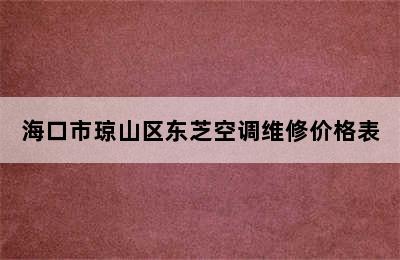 海口市琼山区东芝空调维修价格表